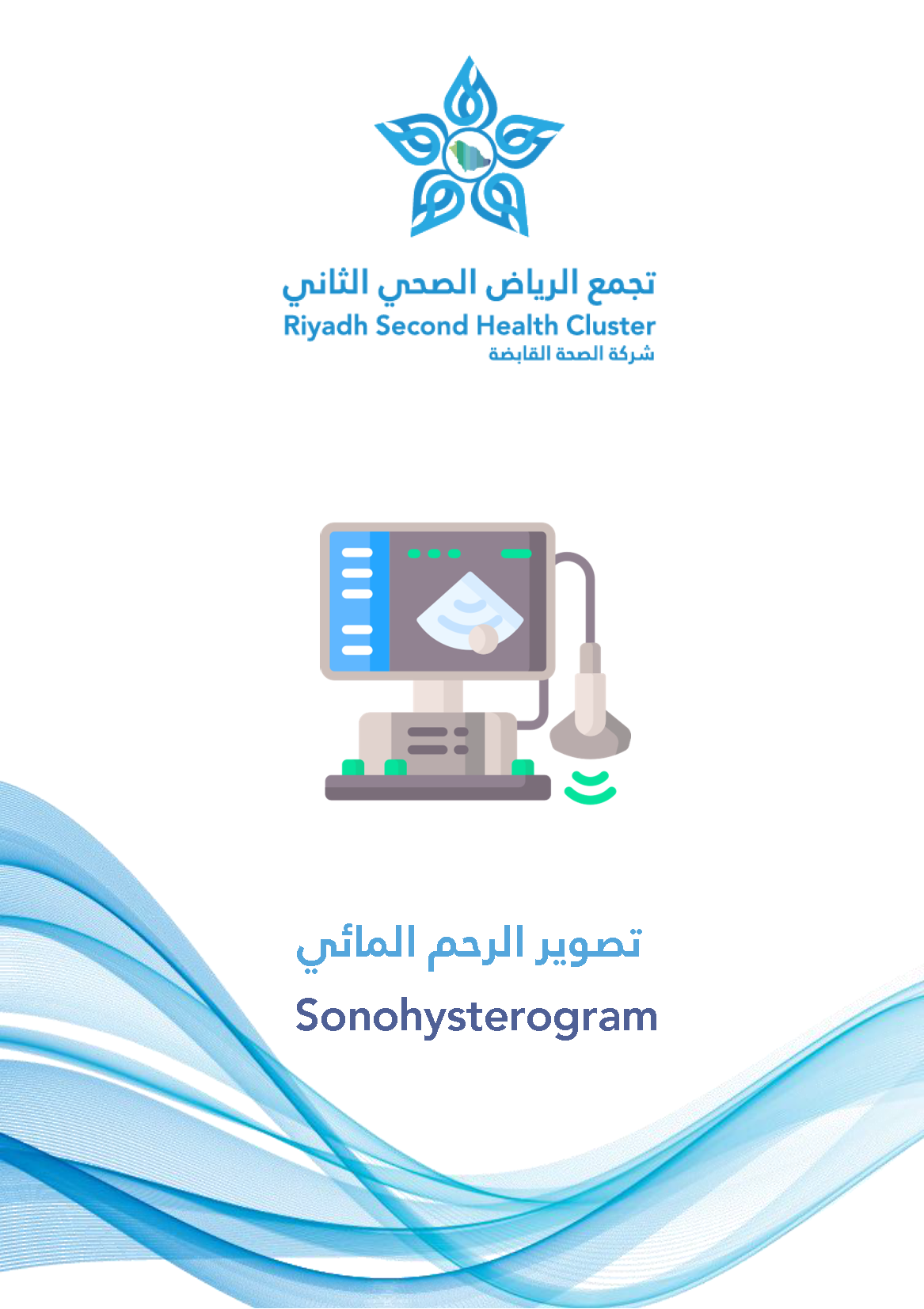 تجمع الرياض الصحي الثاني
Riyadh Second Health Cluster
شركة الصحة القابضة

تصوير الرحم المائي
Sonohysterogram